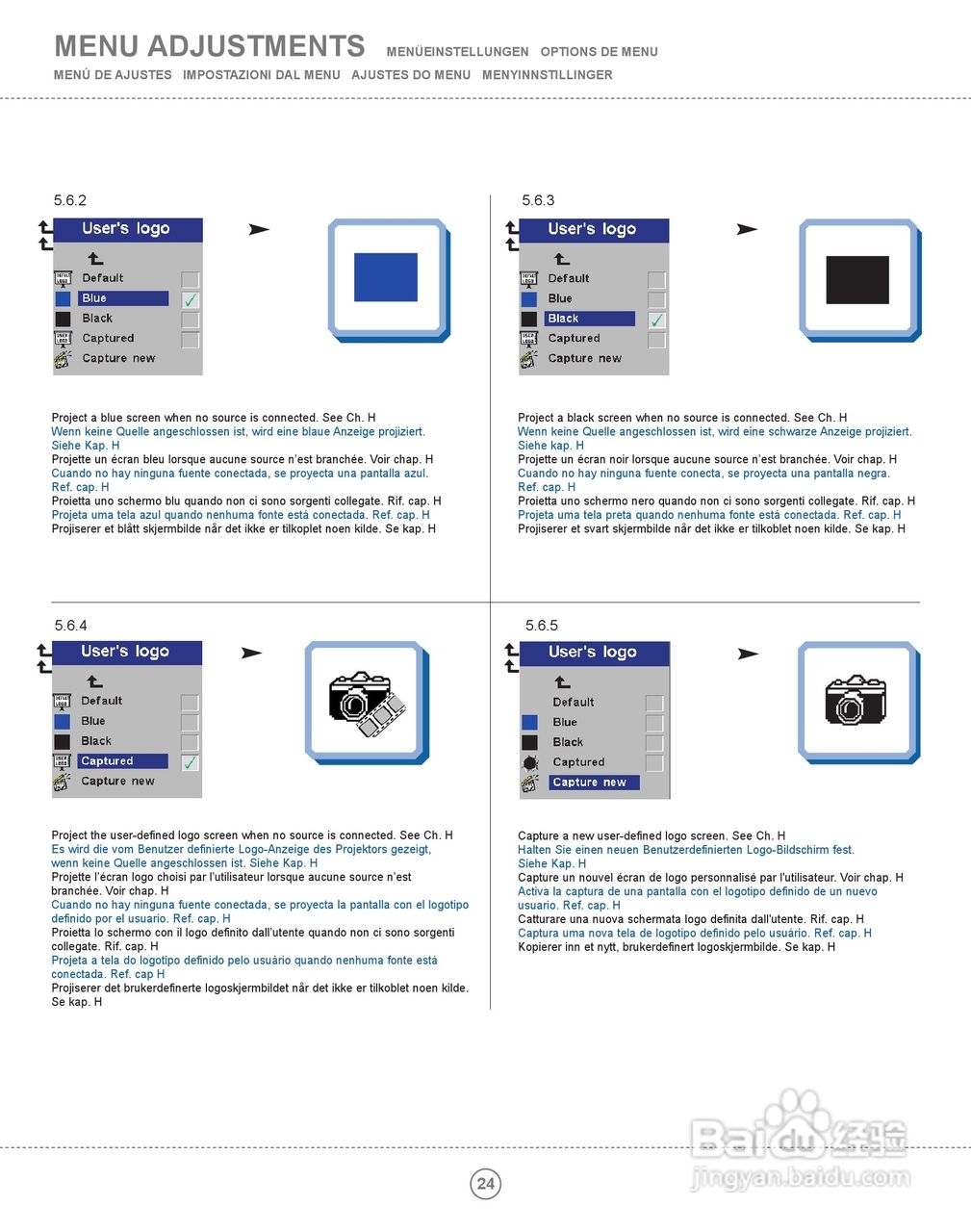 MENU ADJUSTMENTS MENÜEINSTELLUNGEN OPTIONS DE MENU
MENÚ DE AJUSTES IMPOSTAZIONI DAL MENU AJUSTES DO MENU MENYINNSTILLINGER

5.6.2

User's logo
Default
Blue
Black
Captured
Capture new

Project a blue screen when no source is connected. See Ch. H
Wenn keine Quelle angeschlossen ist, wird eine blaue Anzeige projiziert. Siehe Kap. H
Projette un écran bleu lorsque aucune source n'est branchée. Voir chap. H
Cuando no hay ninguna fuente conectada, se proyecta una pantalla azul. Ref. cap. H
Proietta uno schermo blu quando non ci sono sorgenti collegate. Rif. cap. H
Projeta uma tela azul quando nenhuma fonte está conectada. Ref. cap. H
Projiserer et blått skjermbilde når det ikke er tilkoplet noen kilde. Se kap. H

5.6.3

User's logo
Default
Blue
Black
Captured
Capture new

Project a black screen when no source is connected. See Ch. H
Wenn keine Quelle angeschlossen ist, wird eine schwarze Anzeige projiziert. Siehe kap. H
Projette un écran noir lorsque aucune source n'est branchée. Voir chap. H
Cuando no hay ninguna fuente conecta, se proyecta una pantalla negra. Ref. cap. H
Proietta uno schermo nero quando non ci sono sorgenti collegate. Rif. cap. H
Projeta uma tela preta quando nenhuma fonte está conectada. Ref. cap. H
Projiserer et svart skjermbilde når det ikke er tilkoblet noen kilde. Se kap. H

5.6.4

User's logo
Default
Blue
Black
Captured
Capture new

Project the user-defined logo screen when no source is connected. See Ch. H
Es wird die vom Benutzer definierte Logo-Anzeige des Projektors gezeigt, wenn keine Quelle angeschlossen ist. Siehe Kap. H
Projette l'écran logo choisi par l'utilisateur lorsque aucune source n'est branchée. Voir chap. H
Cuando no hay ninguna fuente conectada, se proyecta la pantalla con el logotipo definido por el usuario. Ref. cap. H
Proietta lo schermo con il logo definito dall'utente quando non ci sono sorgenti collegate. Rif. cap. H
Projeta a tela do logotipo definido pelo usuário quando nenhuma fonte está conectada. Ref. cap H
Projiserer det brukerdefinerte logoskjermbildet når det ikke er tilkoblet noen kilde. Se kap. H

5.6.5

User's logo
Default
Blue
Black
Captured
Capture new

Capture a new user-defined logo screen. See Ch. H
Halten Sie einen neuen Benutzerdefinierten Logo-Bildschirm fest. Siehe Kap. H
Capture un nouvel écran de logo personnalisé par l'utilisateur. Voir chap. H
Activa la captura de una pantalla con el logotipo definido de un nuevo usuario. Ref. cap. H
Catturare una nuova schermata logo definita dall'utente. Rif. cap. H
Captura uma nova tela de logotipo definido pelo usuário. Ref. cap. H
Kopierer inn et nytt, brukerdefinert logoskjermbilde. Se kap. H

24

Baidu 经验
jingyan.baidu.com